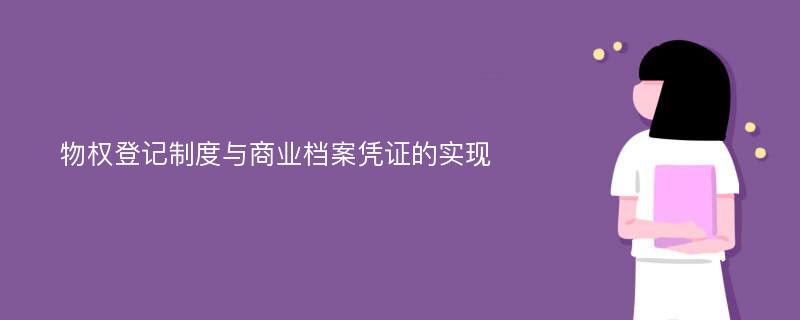 物权登记制度与商业档案凭证的实现